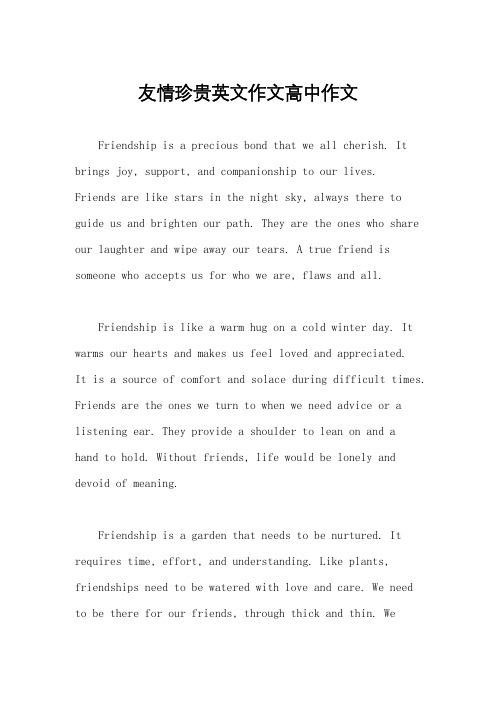 友情珍贵英文作文高中作文

Friendship is a precious bond that we all cherish. It brings joy, support, and companionship to our lives. Friends are like stars in the night sky, always there to guide us and brighten our path. They are the ones who share our laughter and wipe away our tears. A true friend is someone who accepts us for who we are, flaws and all.

Friendship is like a warm hug on a cold winter day. It warms our hearts and makes us feel loved and appreciated. It is a source of comfort and solace during difficult times. Friends are the ones we turn to when we need advice or a listening ear. They provide a shoulder to lean on and a hand to hold. Without friends, life would be lonely and devoid of meaning.

Friendship is a garden that needs to be nurtured. It requires time, effort, and understanding. Like plants, friendships need to be watered with love and care. We need to be there for our friends, through thick and thin. We